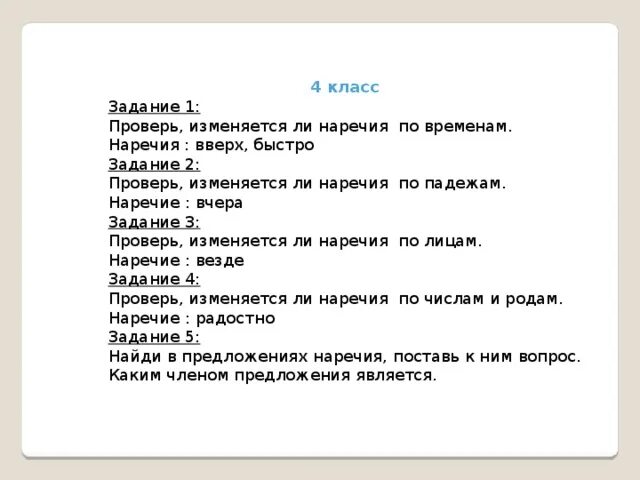 4 класс

Задание 1:
Проверь, изменяется ли наречия по временам.
Наречия : вверх, быстро

Задание 2:
Проверь, изменяется ли наречия по падежам.
Наречие : вчера

Задание 3:
Проверь, изменяется ли наречия по лицам.
Наречие : везде

Задание 4:
Проверь, изменяется ли наречия по числам и родам.
Наречие : радостно

Задание 5:
Найди в предложениях наречия, поставь к ним вопрос.
Каким членом предложения является.